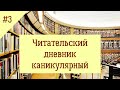 #3

Читательский дневник каникулярный